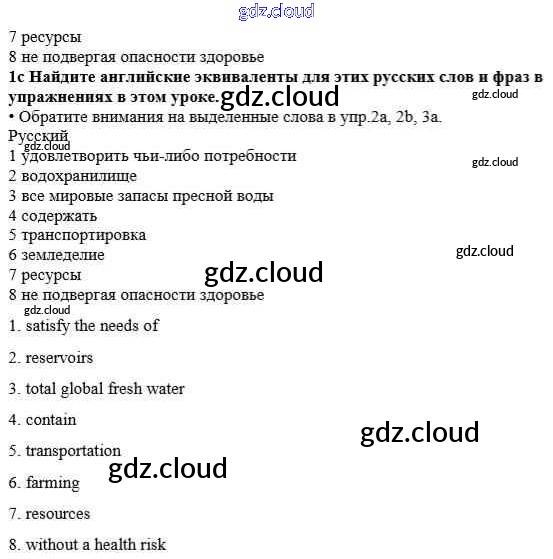 gdz.cloud

7 ресурсы
8 не подвергая опасности здоровье
1c Найдите английские эквиваленты для этих русских слов и фраз в упражнениях в этом уроке. gdz.cloud gdz.cloud
• Обратите внимания на выделенные слова в упр.2a, 2b, 3a.
Русский
gdz.cloud
1 удовлетворить чьи-либо потребности gdz.cloud
2 водохранилище
3 все мировые запасы пресной воды
4 содержать
5 транспортировка
6 земледелие gdz.cloud
7 ресурсы gdz.cloud
8 не подвергая опасности здоровье
gdz.cloud
1. satisfy the needs of

2. reservoirs

3. total global fresh water

4. contain gdz.cloud

5. transportation

gdz.cloud

6. farming

7. resources

8. without a health risk